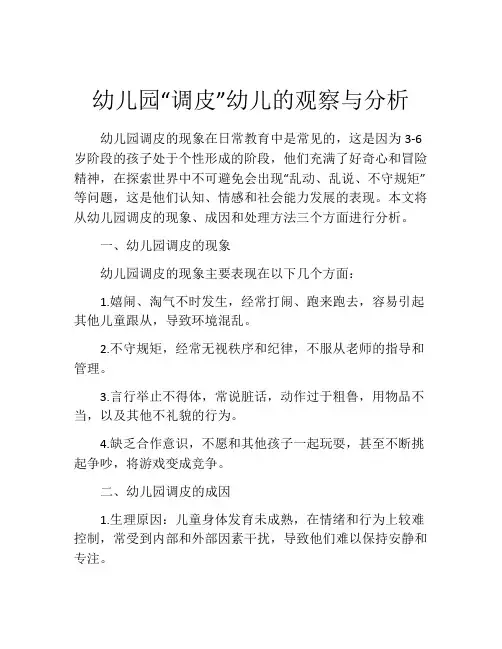 幼儿园“调皮”幼儿的观察与分析

幼儿园调皮的现象在日常教育中是常见的，这是因为 3-6 岁阶段的孩子处于个性形成的阶段，他们充满了好奇心和冒险精神，在探索世界中不可避免会出现“乱动、乱说、不守规矩”等问题，这是他们认知、情感和社会能力发展的表现。本文将从幼儿园调皮的现象、成因和处理方法三个方面进行分析。

一、幼儿园调皮的现象

幼儿园调皮的现象主要表现在以下几个方面：

1.嬉闹、淘气不时发生，经常打闹、跑来跑去，容易引起其他儿童跟从，导致环境混乱。

2.不守规矩，经常无视秩序和纪律，不服从老师的指导和管理。

3.言行举止不得体，常说脏话，动作过于粗鲁，用物品不当，以及其他不礼貌的行为。

4.缺乏合作意识，不愿和其他孩子一起玩耍，甚至不断挑起争吵，将游戏变成竞争。

二、幼儿园调皮的成因

1.生理原因：儿童身体发育未成熟，在情绪和行为上较难控制，常受到内部和外部因素干扰，导致他们难以保持安静和专注。